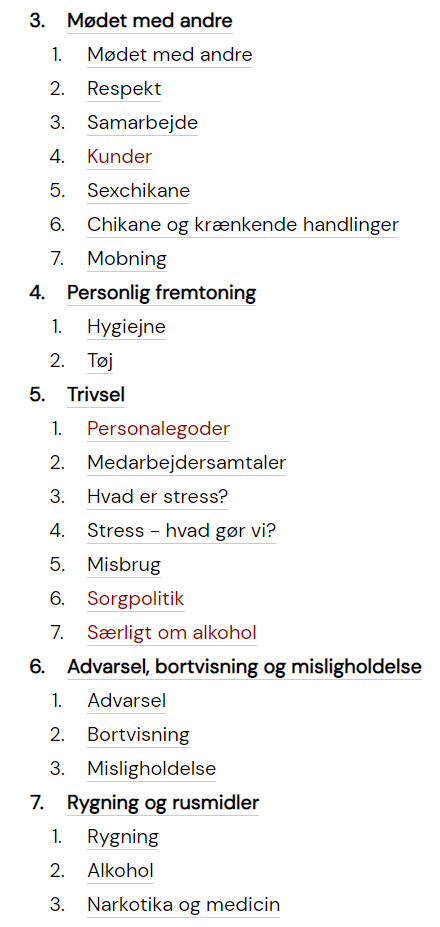 3. Mødet med andre
1. Mødet med andre
2. Respekt
3. Samarbejde
4. Kunder
5. Sexchikane
6. Chikane og krænkende handlinger
7. Mobning

4. Personlig fremtoning
1. Hygiejne
2. Tøj

5. Trivsel
1. Personalegoder
2. Medarbejdersamtaler
3. Hvad er stress?
4. Stress - hvad gør vi?
5. Misbrug
6. Sorgpolitik
7. Særligt om alkohol

6. Advarsel, bortvisning og misligholdelse
1. Advarsel
2. Bortvisning
3. Misligholdelse

7. Rygning og rusmidler
1. Rygning
2. Alkohol
3. Narkotika og medicin